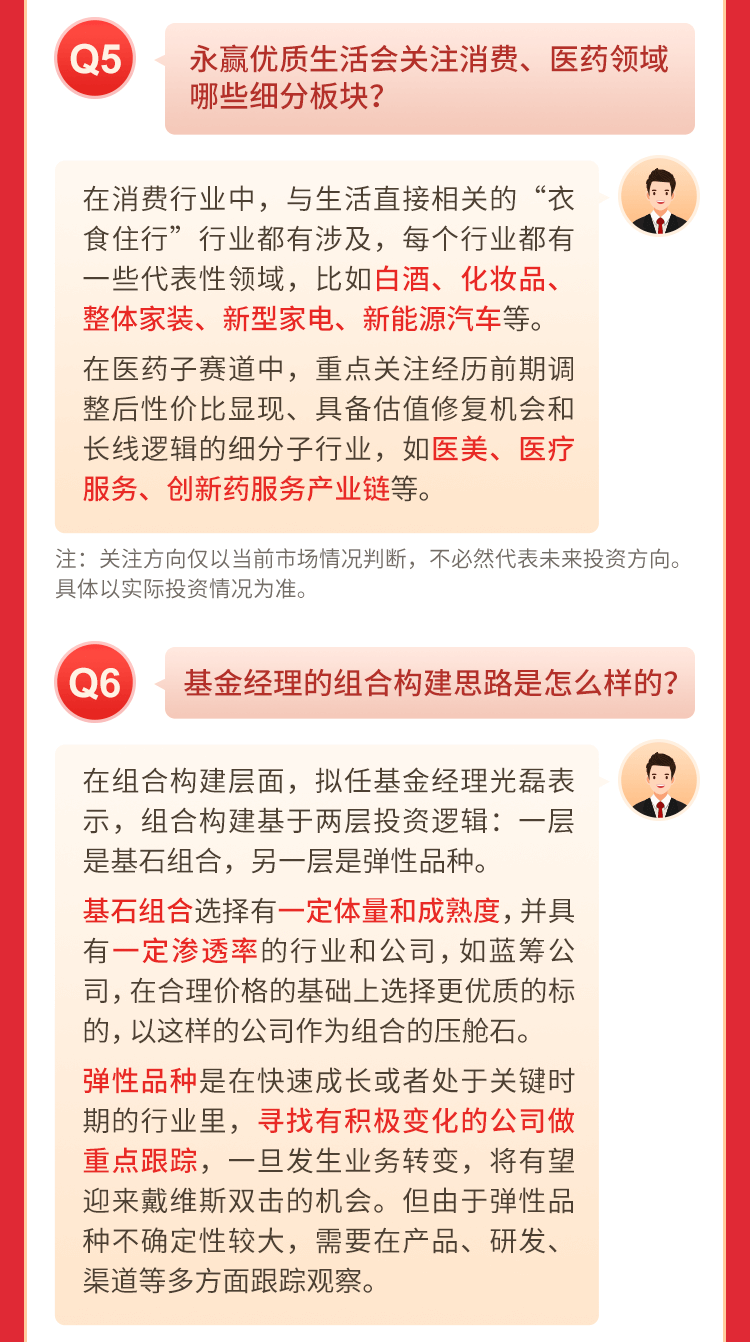 Q5

永赢优质生活会关注消费、医药领域哪些细分板块？

在消费行业中，与生活直接相关的“衣食住行”行业都有涉及，每个行业都有一些代表性领域，比如白酒、化妆品、整体家装、新型家电、新能源汽车等。

在医药子赛道中，重点关注经历前期调整后性价比显现、具备估值修复机会和长线逻辑的细分子行业，如医美、医疗服务、创新药服务产业链等。

注：关注方向仅以当前市场情况判断，不必然代表未来投资方向。具体以实际投资情况为准。

Q6

基金经理的组合构建思路是怎么样的？

在组合构建层面，拟任基金经理光磊表示，组合构建基于两层投资逻辑：一层是基石组合，另一层是弹性品种。

基石组合选择有一定体量和成熟度，并具有一定渗透率的行业和公司，如蓝筹公司，在合理价格的基础上选择更优质的标的，以这样的公司作为组合的压舱石。

弹性品种是在快速成长或者处于关键时期的行业里，寻找有积极变化的公司做重点跟踪，一旦发生业务转变，将有望迎来戴维斯双击的机会。但由于弹性品种不确定性较大，需要在产品、研发、渠道等多方面跟踪观察。